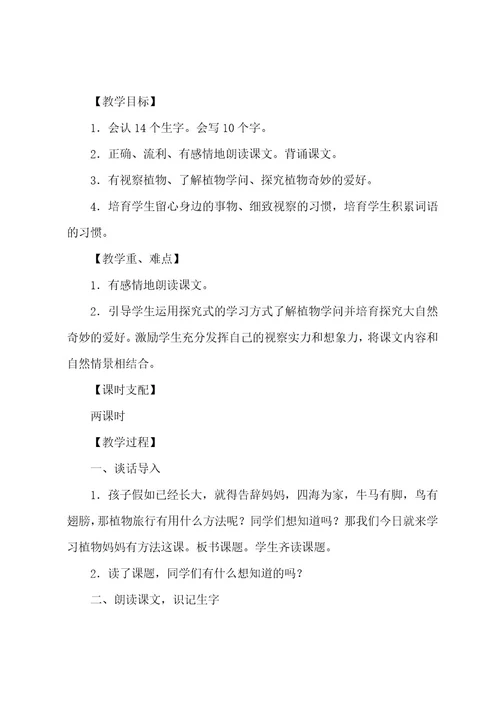 【教学目标】

1．会认 14 个生字。会写 10 个字。

2．正确、流利、有感情地朗读课文。背诵课文。

3．有视察植物、了解植物学问、探究植物奇妙的爱好。

4．培育学生留心身边的事物、细致视察的习惯，培育学生积累词语的习惯。

【教学重、难点】

1．有感情地朗读课文。

2．引导学生运用探究式的学习方式了解植物学问并培育探究大自然奇妙的爱好。激励学生充分发挥自己的视察实力和想象力，将课文内容和自然情景相结合。

【课时支配】

两课时

【教学过程】

一、谈话导入

1．孩子假如已经长大，就得告辞妈妈，四海为家，牛马有脚，鸟有翅膀，那植物旅行有用什么方法呢？同学们想知道吗？那我们今日就来学习植物妈妈有方法这课。板书课题。学生齐读课题。

2．读了课题，同学们有什么想知道的吗？

二、朗读课文，识记生字